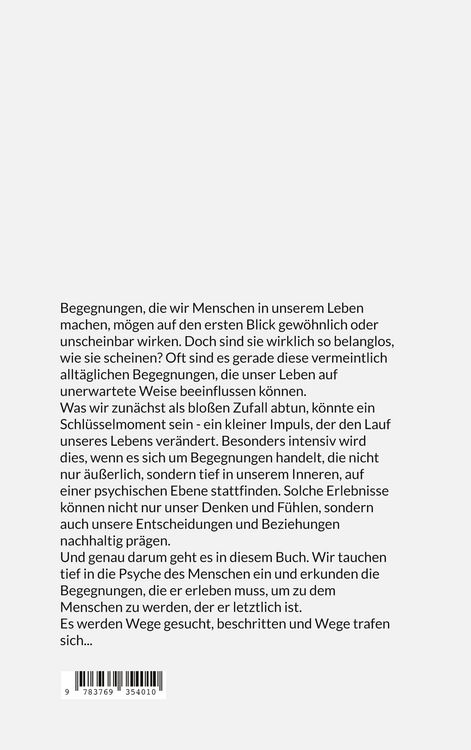 Begegnungen, die wir Menschen in unserem Leben machen, mögen auf den ersten Blick gewöhnlich oder unscheinbar wirken. Doch sind sie wirklich so belanglos, wie sie scheinen? Oft sind es gerade diese vermeintlich alltäglichen Begegnungen, die unser Leben auf unerwartete Weise beeinflussen können.
Was wir zunächst als bloßen Zufall abtun, könnte ein Schlüsselmoment sein - ein kleiner Impuls, der den Lauf unseres Lebens verändert. Besonders intensiv wird dies, wenn es sich um Begegnungen handelt, die nicht nur äußerlich, sondern tief in unserem Inneren, auf einer psychischen Ebene stattfinden. Solche Erlebnisse können nicht nur unser Denken und Fühlen, sondern auch unsere Entscheidungen und Beziehungen nachhaltig prägen.
Und genau darum geht es in diesem Buch. Wir tauchen tief in die Psyche des Menschen ein und erkunden die Begegnungen, die er erleben muss, um zu dem Menschen zu werden, der er letztlich ist.
Es werden Wege gesucht, beschritten und Wege trafen sich...

9 783769 354010